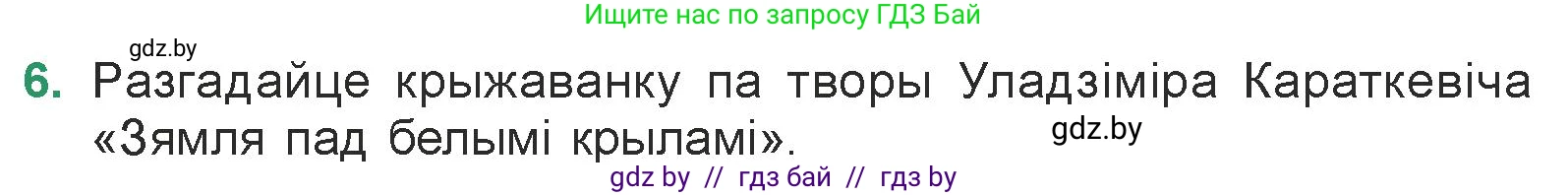 Ищите нас по запросу ГДЗ Бай

gdz.by

6. Разгадайце крыжаванку па творы Уладзіміра Караткевіча «Зямля пад белымі крыламі».

gdz.by

gdz by // гдз бай // гдз by